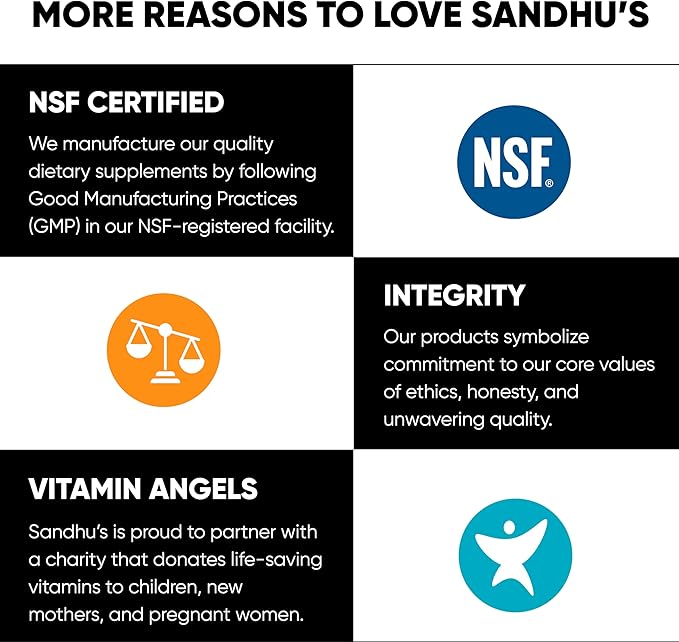 MORE REASONS TO LOVE SANDHU'S

NSF CERTIFIED

We manufacture our quality dietary supplements by following Good Manufacturing Practices (GMP) in our NSF-registered facility.

NSF®

INTEGRITY

Our products symbolize commitment to our core values of ethics, honesty, and unwavering quality.

VITAMIN ANGELS

Sandhu's is proud to partner with a charity that donates life-saving vitamins to children, new mothers, and pregnant women.